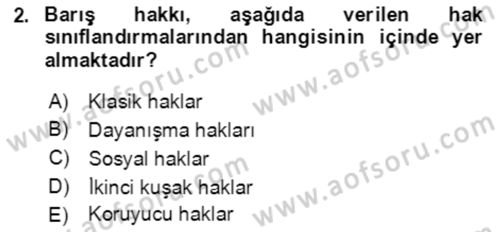 2. Barış hakkı, aşağıda verilen hak sınıflandırmalarından hangisinin içinde yer almaktadır?

A) Klasik haklar
B) Dayanışma hakları
C) Sosyal haklar
D) İkinci kuşak haklar
E) Koruyucu haklar

www.aofsoru.com
www.aofsoru.com
www.aofsoru.com
www.aofsoru.com